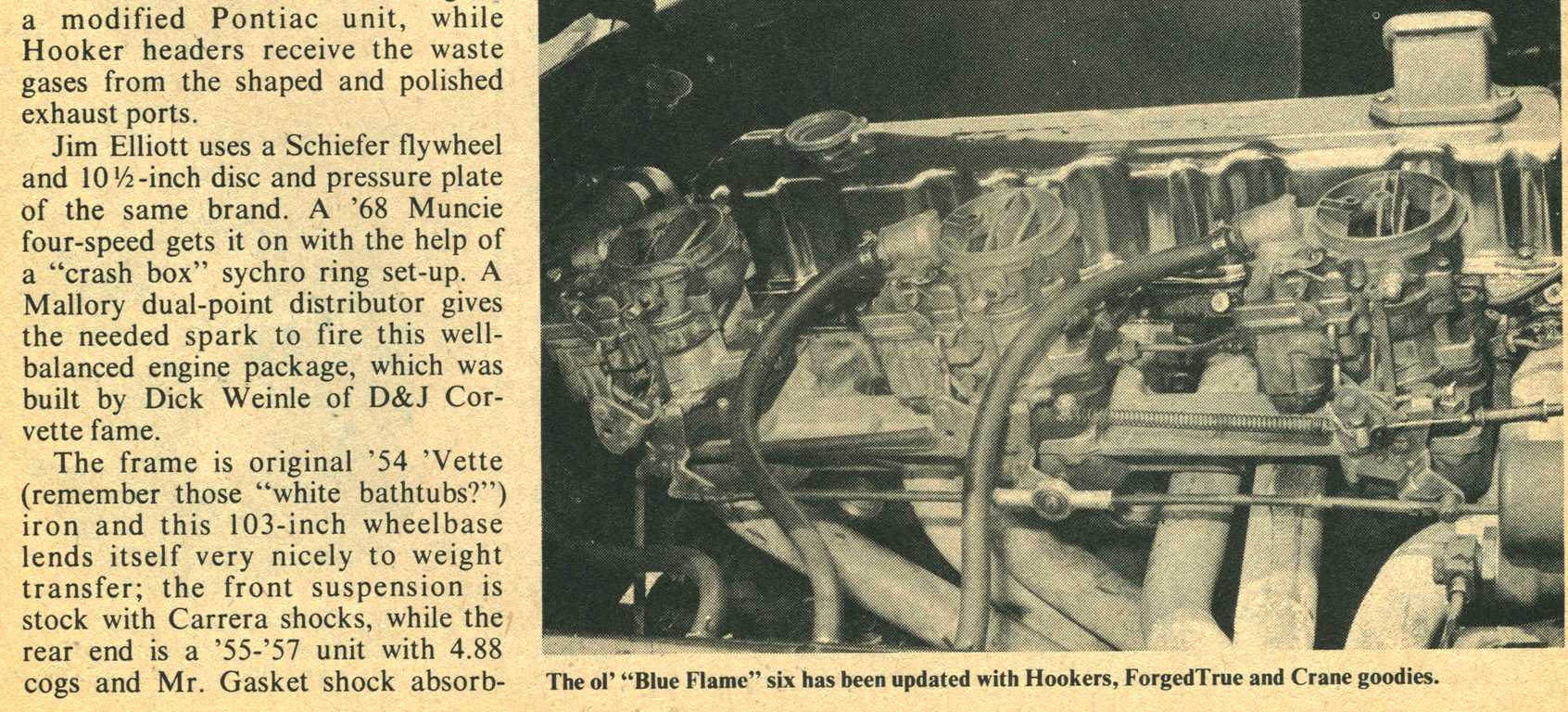 a modified Pontiac unit, while Hooker headers receive the waste gases from the shaped and polished exhaust ports.

Jim Elliott uses a Schiefer flywheel and 10½-inch disc and pressure plate of the same brand. A '68 Muncie four-speed gets it on with the help of a "crash box" sychro ring set-up. A Mallory dual-point distributor gives the needed spark to fire this well-balanced engine package, which was built by Dick Weinle of D&J Corvette fame.

The frame is original '54 'Vette (remember those "white bathtubs?") iron and this 103-inch wheelbase lends itself very nicely to weight transfer; the front suspension is stock with Carrera shocks, while the rear end is a '55-'57 unit with 4.88 cogs and Mr. Gasket shock absorb-

The ol' "Blue Flame" six has been updated with Hookers, ForgedTrue and Crane goodies.